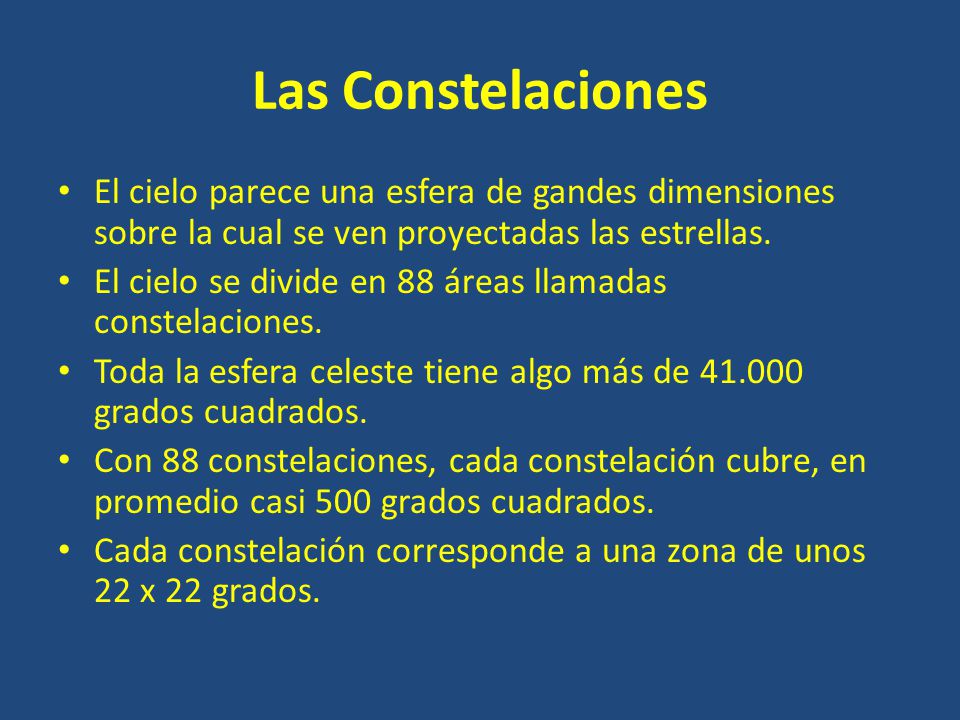 Las Constelaciones

• El cielo parece una esfera de gandes dimensiones sobre la cual se ven proyectadas las estrellas.

• El cielo se divide en 88 áreas llamadas constelaciones.

• Toda la esfera celeste tiene algo más de 41.000 grados cuadrados.

• Con 88 constelaciones, cada constelación cubre, en promedio casi 500 grados cuadrados.

• Cada constelación corresponde a una zona de unos 22 x 22 grados.